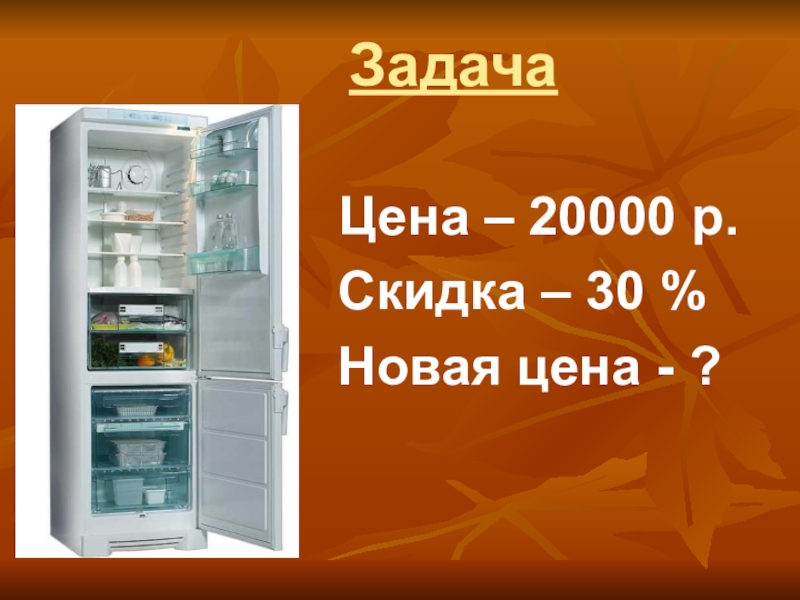 Задача

Цена – 20000 р.

Скидка – 30 %

Новая цена - ?